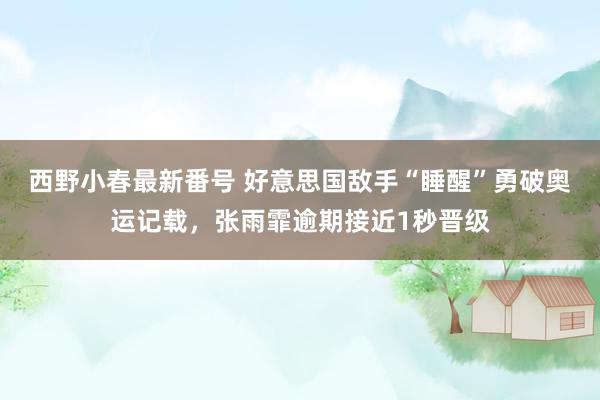 西野小春最新番号 好意思国敌手“睡醒”勇破奥运记载，张雨霏逾期接近1秒晋级